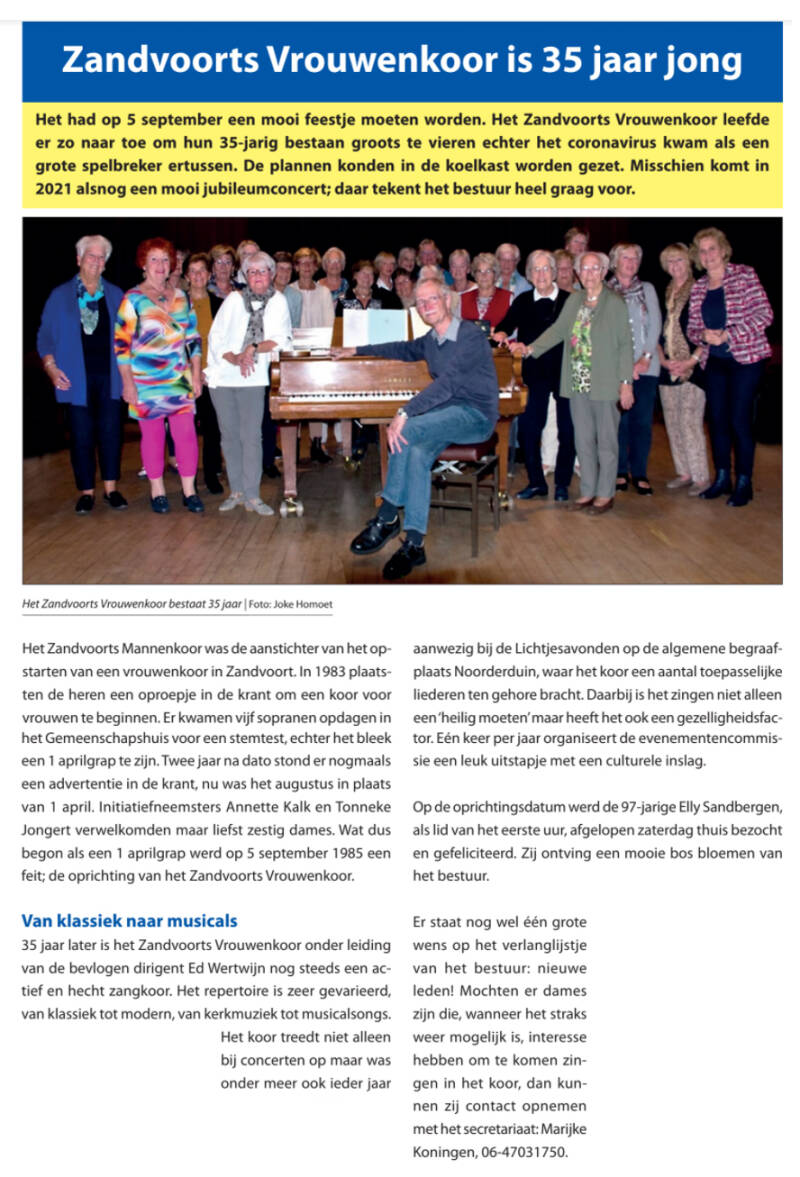 Zandvoorts Vrouwenkoor is 35 jaar jong

Het had op 5 september een mooi feestje moeten worden. Het Zandvoorts Vrouwenkoor leefde er zo naar toe om hun 35-jarig bestaan groots te vieren echter het coronavirus kwam als een grote spelbreker ertussen. De plannen konden in de koelkast worden gezet. Misschien komt in 2021 alsnog een mooi jubileumconcert; daar tekent het bestuur heel graag voor.

Het Zandvoorts Vrouwenkoor bestaat 35 jaar | Foto: Joke Homoet

Het Zandvoorts Mannenkoor was de aanstichter van het opstarten van een vrouwenkoor in Zandvoort. In 1983 plaatsten de heren een oproepje in de krant om een koor voor vrouwen te beginnen. Er kwamen vijf sopranen opdagen in het Gemeenschapshuis voor een stemtest, echter het bleek een 1 aprilgrap te zijn. Twee jaar na dato stond er nogmaals een advertentie in de krant, nu was het augustus in plaats van 1 april. Initiatiefneemsters Annette Kalk en Tonneke Jongert verwelkomden maar liefst zestig dames. Wat dus begon als een 1 aprilgrap werd op 5 september 1985 een feit; de oprichting van het Zandvoorts Vrouwenkoor.

Van klassiek naar musicals

35 jaar later is het Zandvoorts Vrouwenkoor onder leiding van de bevlogen dirigent Ed Wertwijn nog steeds een actief en hecht zangkoor. Het repertoire is zeer gevarieerd, van klassiek tot modern, van kerkmuziek tot musicalsongs. Het koor treedt niet alleen bij concerten op maar was onder meer ook ieder jaar aanwezig bij de Lichtjesavonden op de algemene begraafplaats Noorderduin, waar het koor een aantal toepasselijke liederen ten gehore bracht. Daarbij is het zingen niet alleen een 'heilig moeten' maar heeft het ook een gezelligheidsfactor. Eén keer per jaar organiseert de evenementencommissie een leuk uitstapje met een culturele inslag.

Op de oprichtingsdatum werd de 97-jarige Elly Sandbergen, als lid van het eerste uur, afgelopen zaterdag thuis bezocht en gefeliciteerd. Zij ontving een mooie bos bloemen van het bestuur.

Er staat nog wel één grote wens op het verlanglijstje van het bestuur: nieuwe leden! Mochten er dames zijn die, wanneer het straks weer mogelijk is, interesse hebben om te komen zingen in het koor, dan kunnen zij contact opnemen met het secretariaat: Marijke Koningen, 06-47031750.